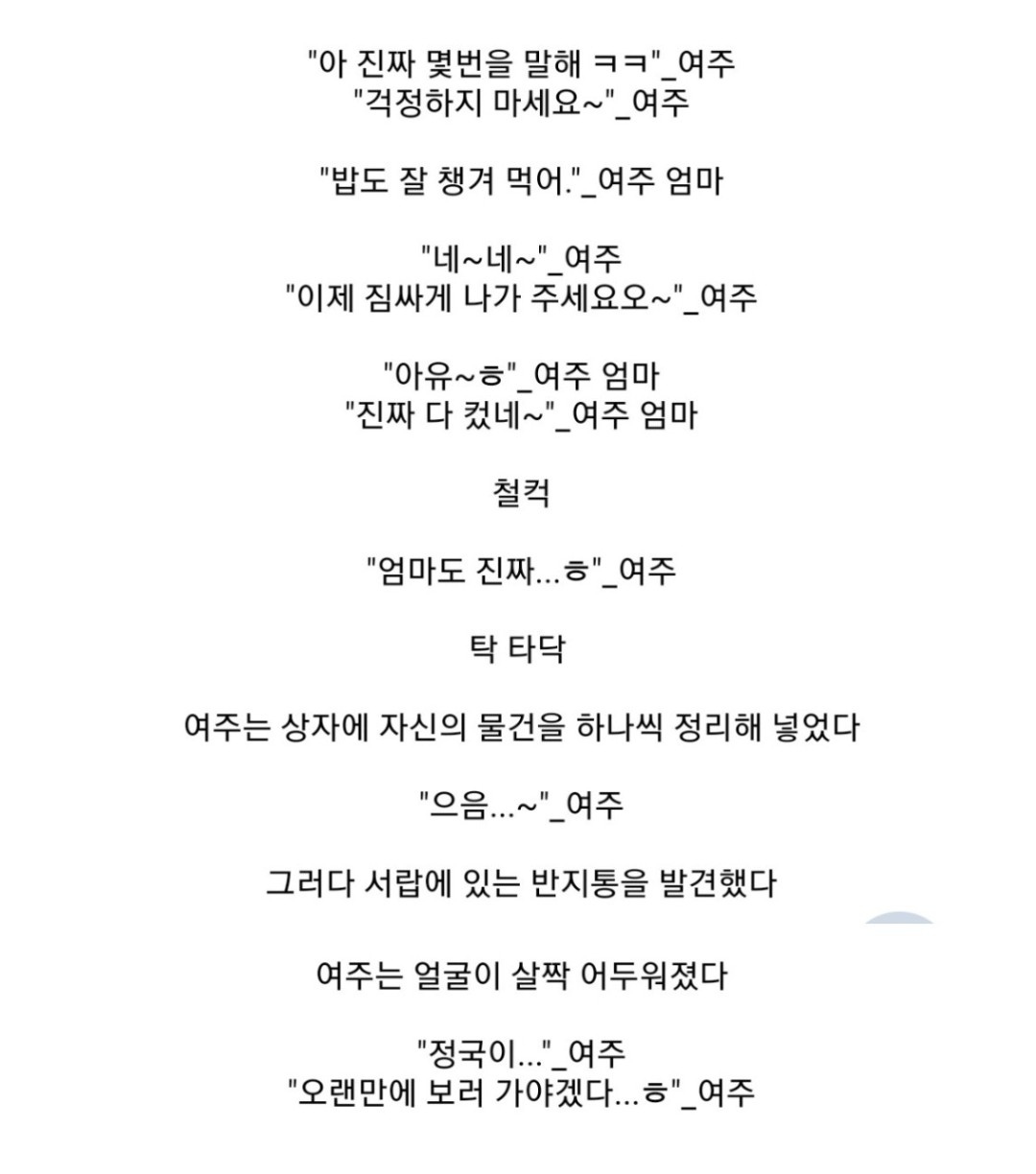 "아 진짜 몇번을 말해 ㅋㅋ"_여주
"걱정하지 마세요~"_여주

"밥도 잘 챙겨 먹어."_여주 엄마

"네~네~"_여주
"이제 짐싸게 나가 주세요오~"_여주

"아유~ㅎ"_여주 엄마
"진짜 다 컸네~"_여주 엄마

철컥

"엄마도 진짜...ㅎ"_여주

탁 타닥

여주는 상자에 자신의 물건을 하나씩 정리해 넣었다

"으음...~"_여주

그러다 서랍에 있는 반지통을 발견했다

여주는 얼굴이 살짝 어두워졌다

"정국이..."_여주
"오랜만에 보러 가야겠다...ㅎ"_여주